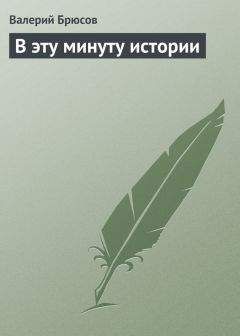 Валерий Брюсов

В эту минуту истории